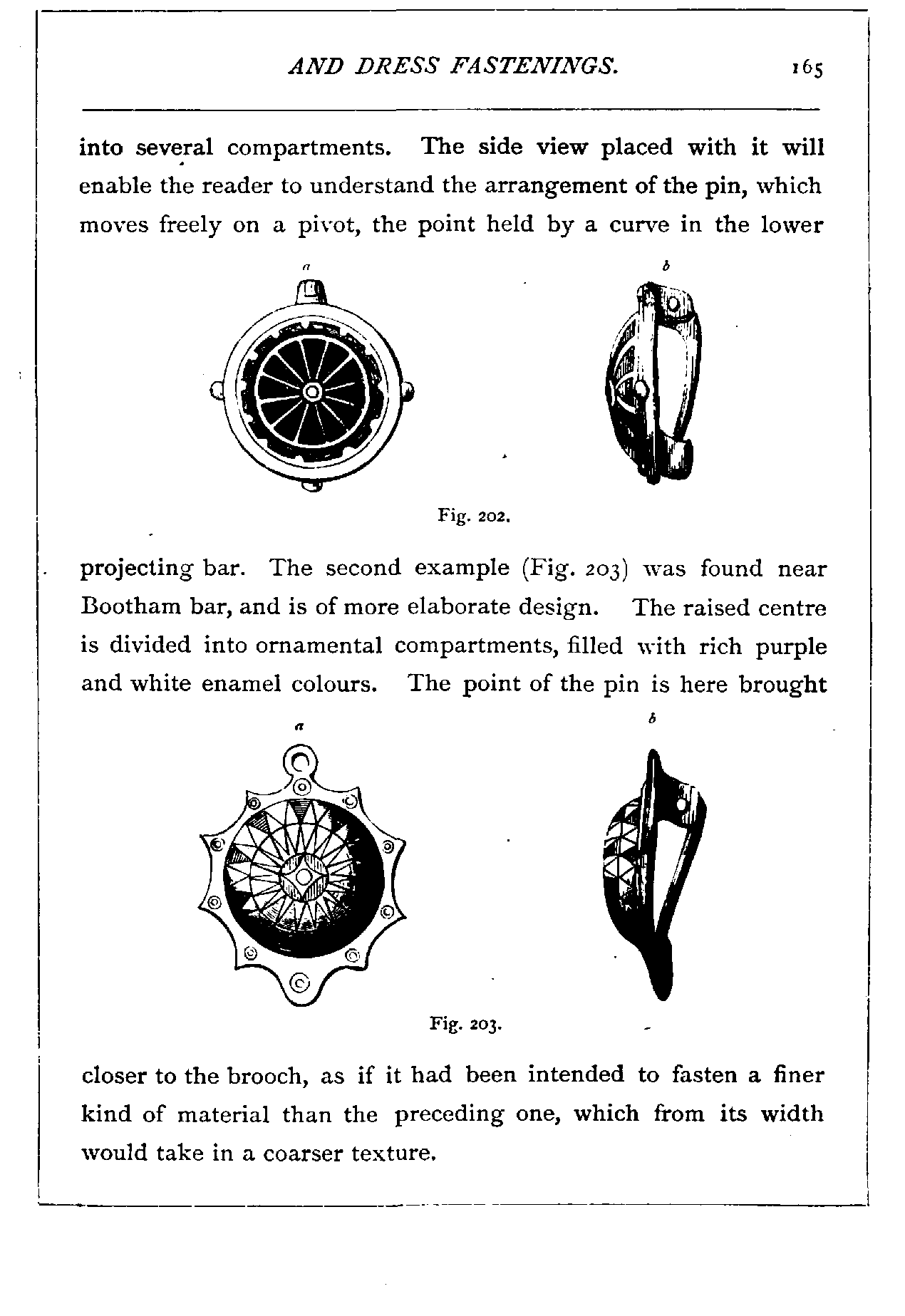 AND DRESS FASTENINGS. 165

into several compartments. The side view placed with it will enable the reader to understand the arrangement of the pin, which moves freely on a pivot, the point held by a curve in the lower

a

b

Fig. 202.

projecting bar. The second example (Fig. 203) was found near Bootham bar, and is of more elaborate design. The raised centre is divided into ornamental compartments, filled with rich purple and white enamel colours. The point of the pin is here brought

a

b

Fig. 203.

closer to the brooch, as if it had been intended to fasten a finer kind of material than the preceding one, which from its width would take in a coarser texture.